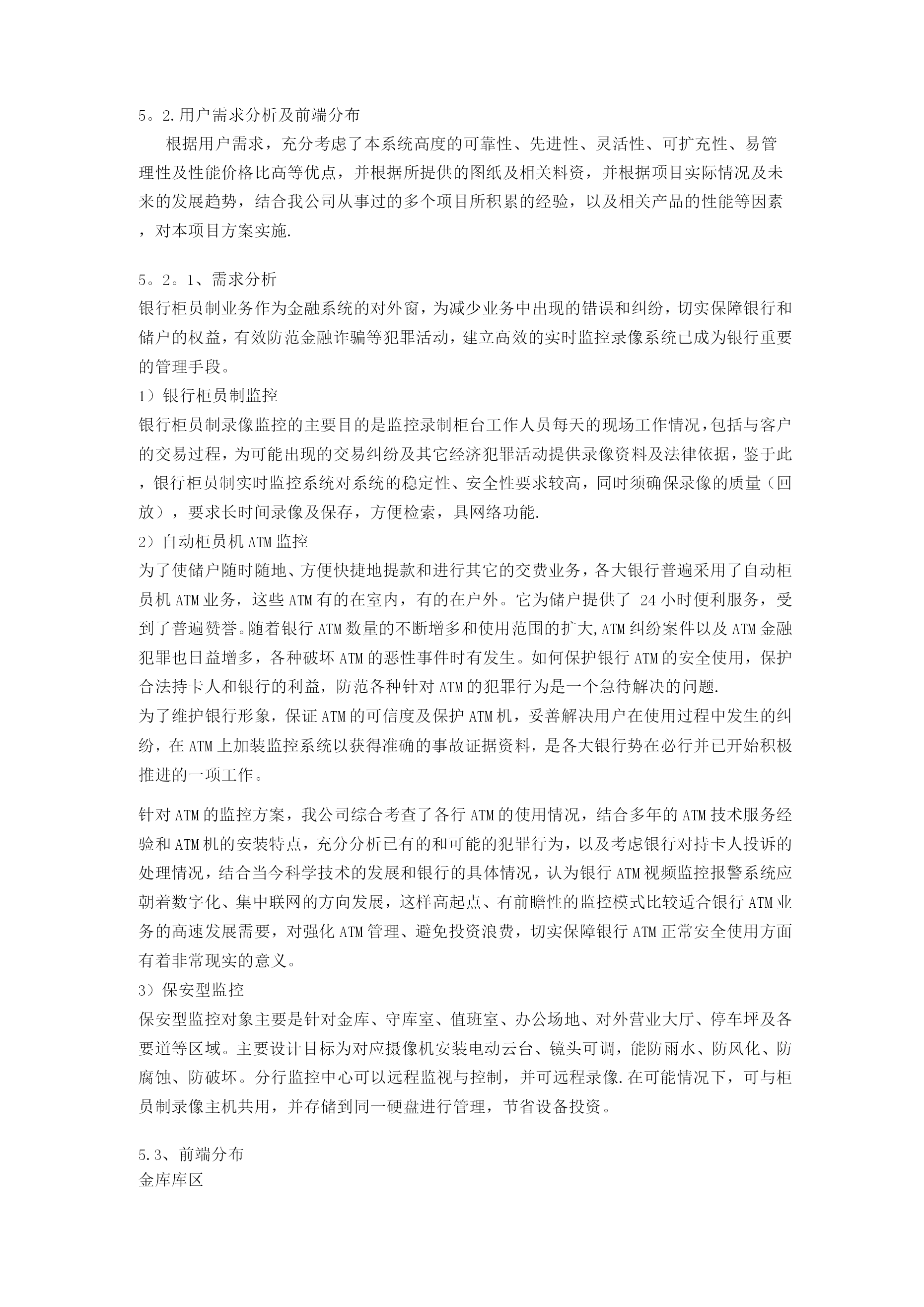 5。2.用户需求分析及前端分布

根据用户需求，充分考虑了本系统高度的可靠性、先进性、灵活性、可扩充性、易管理性及性能价格比高等优点，并根据所提供的图纸及相关料资，并根据项目实际情况及未来的发展趋势，结合我公司从事过的多个项目所积累的经验，以及相关产品的性能等因素，对本项目方案实施.

5。2。1、需求分析

银行柜员制业务作为金融系统的对外窗，为减少业务中出现的错误和纠纷，切实保障银行和储户的权益，有效防范金融诈骗等犯罪活动，建立高效的实时监控录像系统已成为银行重要的管理手段。

1）银行柜员制监控

银行柜员制录像监控的主要目的是监控录制柜台工作人员每天的现场工作情况，包括与客户的交易过程，为可能出现的交易纠纷及其它经济犯罪活动提供录像资料及法律依据，鉴于此，银行柜员制实时监控系统对系统的稳定性、安全性要求较高，同时须确保录像的质量（回放），要求长时间录像及保存，方便检索，具网络功能.

2）自动柜员机ATM监控

为了使储户随时随地、方便快捷地提款和进行其它的交费业务，各大银行普遍采用了自动柜员机ATM业务，这些ATM有的在室内，有的在户外。它为储户提供了 24小时便利服务，受到了普遍赞誉。随着银行ATM数量的不断增多和使用范围的扩大,ATM纠纷案件以及ATM金融犯罪也日益增多，各种破坏ATM的恶性事件时有发生。如何保护银行ATM的安全使用，保护合法持卡人和银行的利益，防范各种针对ATM的犯罪行为是一个急待解决的问题.

为了维护银行形象，保证ATM的可信度及保护ATM机，妥善解决用户在使用过程中发生的纠纷，在ATM上加装监控系统以获得准确的事故证据资料，是各大银行势在必行并已开始积极推进的一项工作。

针对ATM的监控方案，我公司综合考查了各行ATM的使用情况，结合多年的ATM技术服务经验和ATM机的安装特点，充分分析已有的和可能的犯罪行为，以及考虑银行对持卡人投诉的处理情况，结合当今科学技术的发展和银行的具体情况，认为银行ATM视频监控报警系统应朝着数字化、集中联网的方向发展，这样高起点、有前瞻性的监控模式比较适合银行ATM业务的高速发展需要，对强化ATM管理、避免投资浪费，切实保障银行ATM正常安全使用方面有着非常现实的意义。

3）保安型监控

保安型监控对象主要是针对金库、守库室、值班室、办公场地、对外营业大厅、停车坪及各要道等区域。主要设计目标为对应摄像机安装电动云台、镜头可调，能防雨水、防风化、防腐蚀、防破坏。分行监控中心可以远程监视与控制，并可远程录像.在可能情况下，可与柜员制录像主机共用，并存储到同一硬盘进行管理，节省设备投资。

5.3、前端分布

金库库区